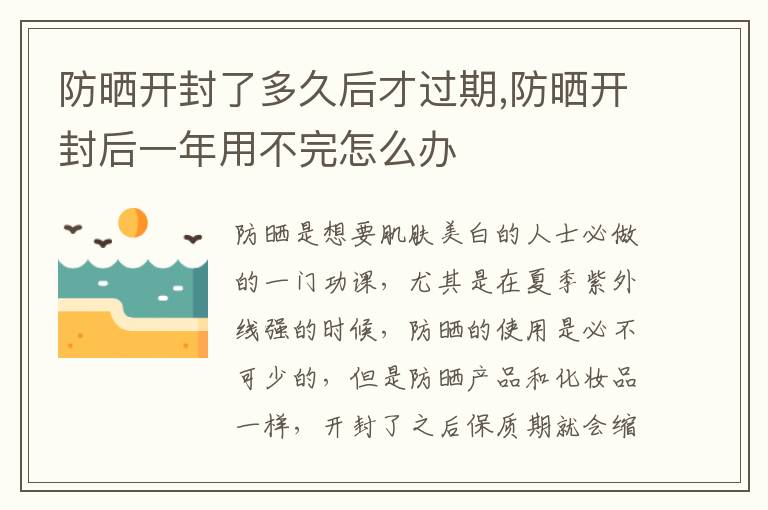 防晒开封了多久后才过期,防晒开封后一年用不完怎么办

防晒是想要肌肤美白的人士必做的一门功课，尤其是在夏季紫外线强的时候，防晒的使用是必不可少的，但是防晒产品和化妆品一样，开封了之后保质期就会缩